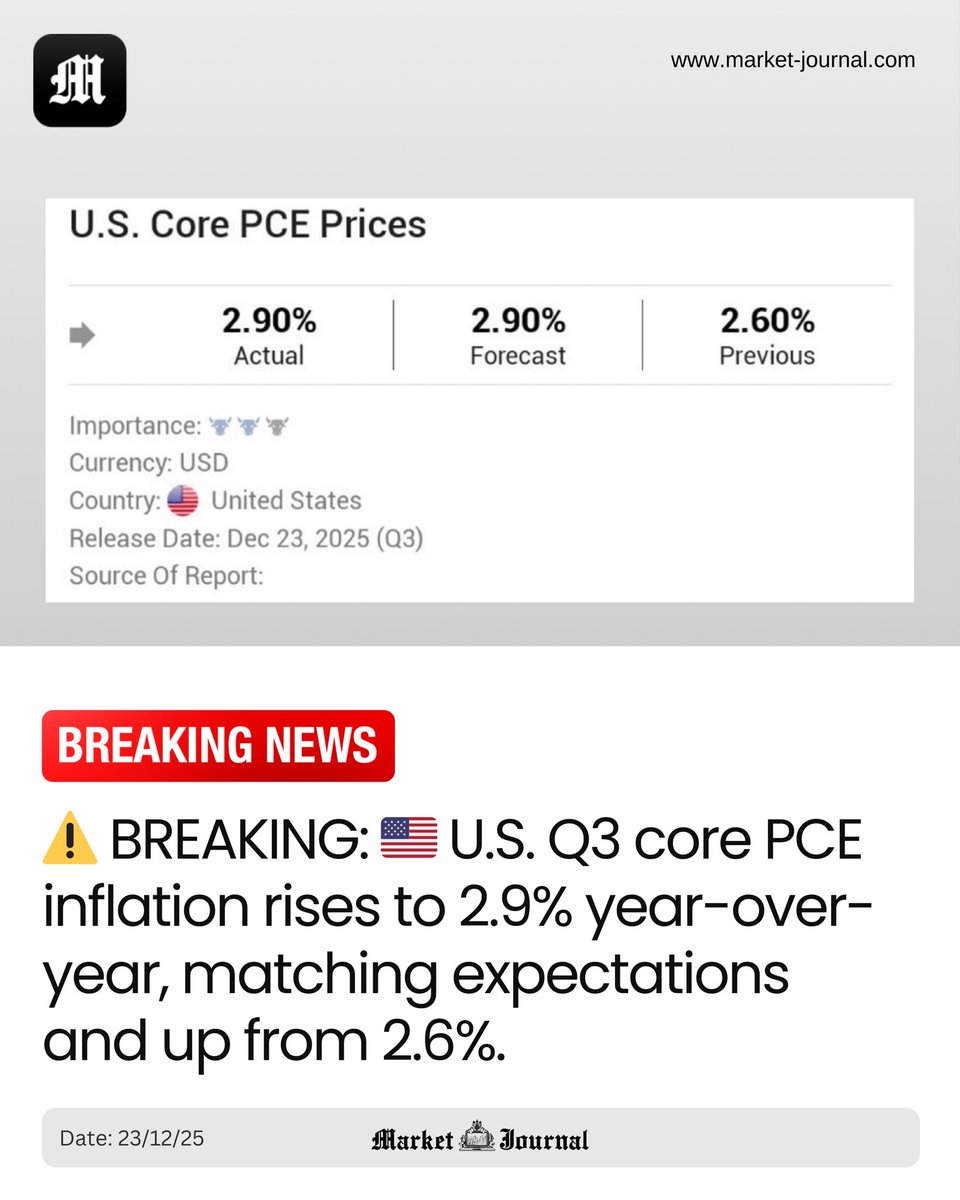 M

www.market-journal.com

U.S. Core PCE Prices

| 2.90% Actual | 2.90% Forecast | 2.60% Previous |
|---|---|---|

Importance:
Currency: USD
Country: United States
Release Date: Dec 23, 2025 (Q3)
Source Of Report:

BREAKING NEWS

⚠️ BREAKING: 🇺🇸 U.S. Q3 core PCE inflation rises to 2.9% year-over-year, matching expectations and up from 2.6%.

Date: 23/12/25

Market Journal